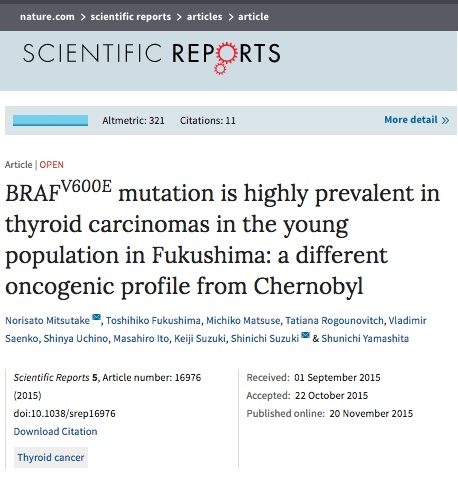 nature.com > scientific reports > articles > article

SCIENTIFIC REPORTS

Altmetric: 321 Citations: 11 More detail »

Article | OPEN

BRAF$^{V600E}$ mutation is highly prevalent in thyroid carcinomas in the young population in Fukushima: a different oncogenic profile from Chernobyl

Norisato Mitsutake, Toshihiko Fukushima, Michiko Matsuse, Tatiana Rogounovitch, Vladimir Saenko, Shinya Uchino, Masahiro Ito, Keiji Suzuki, Shinichi Suzuki & Shunichi Yamashita

Scientific Reports 5, Article number: 16976 (2015)
doi:10.1038/srep16976
Download Citation

Thyroid cancer

Received: 01 September 2015
Accepted: 22 October 2015
Published online: 20 November 2015